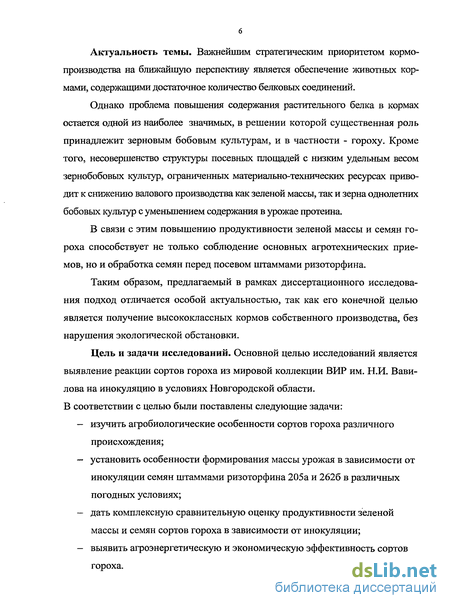 6

**Актуальность темы.** Важнейшим стратегическим приоритетом кормопроизводства на ближайшую перспективу является обеспечение животных кормами, содержащими достаточное количество белковых соединений.

Однако проблема повышения содержания растительного белка в кормах остается одной из наиболее значимых, в решении которой существенная роль принадлежит зерновым бобовым культурам, и в частности - гороху. Кроме того, несовершенство структуры посевных площадей с низким удельным весом зернобобовых культур, ограниченных материально-технических ресурсах приводит к снижению валового производства как зеленой массы, так и зерна однолетних бобовых культур с уменьшением содержания в урожае протеина.

В связи с этим повышению продуктивности зеленой массы и семян гороха способствует не только соблюдение основных агротехнических приемов, но и обработка семян перед посевом штаммами ризоторфина.

Таким образом, предлагаемый в рамках диссертационного исследования подход отличается особой актуальностью, так как его конечной целью является получение высококлассных кормов собственного производства, без нарушения экологической обстановки.

**Цель и задачи исследований.** Основной целью исследований является выявление реакции сортов гороха из мировой коллекции ВИР им. Н.И. Вавилова на инокуляцию в условиях Новгородской области.

В соответствии с целью были поставлены следующие задачи:

– изучить агробиологические особенности сортов гороха различного происхождения;

– установить особенности формирования массы урожая в зависимости от инокуляции семян штаммами ризоторфина 205а и 262б в различных погодных условиях;

– дать комплексную сравнительную оценку продуктивности зеленой массы и семян сортов гороха в зависимости от инокуляции;

– выявить агроэнергетическую и экономическую эффективность сортов гороха.

dsLib.net
библиотека диссертаций